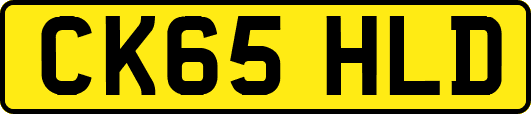 CK65 HLD